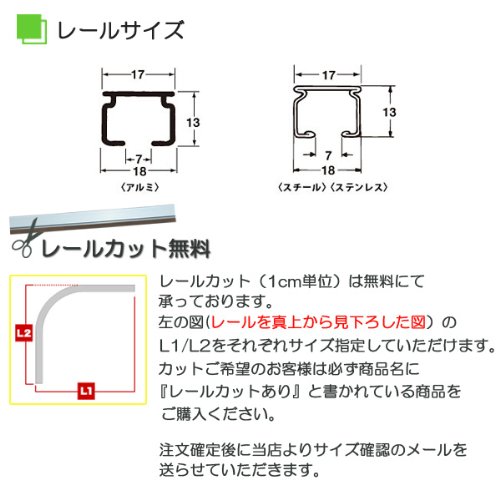 レールサイズ

17
13
7
18
〈アルミ〉

17
13
7
18
〈スチール〉〈ステンレス〉

レールカット無料

L2
L1

レールカット（1cm単位）は無料にて承っております。
左の図(レールを真上から見下ろした図）のL1/L2をそれぞれサイズ指定していただけます。
カットご希望のお客様は必ず商品名に『レールカットあり』と書かれている商品をご購入ください。

注文確定後に当店よりサイズ確認のメールを送らせていただきます。